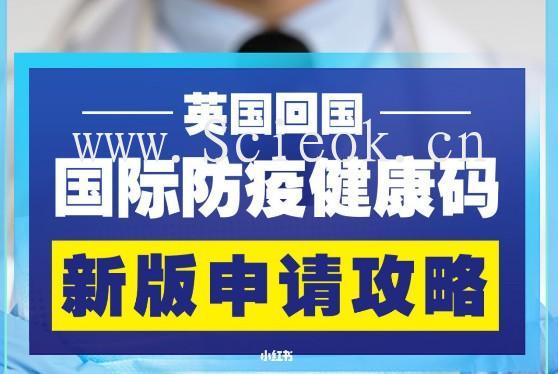 英国回国

www. Scieok. cn

国际防疫健康码

新版申请攻略

小红书